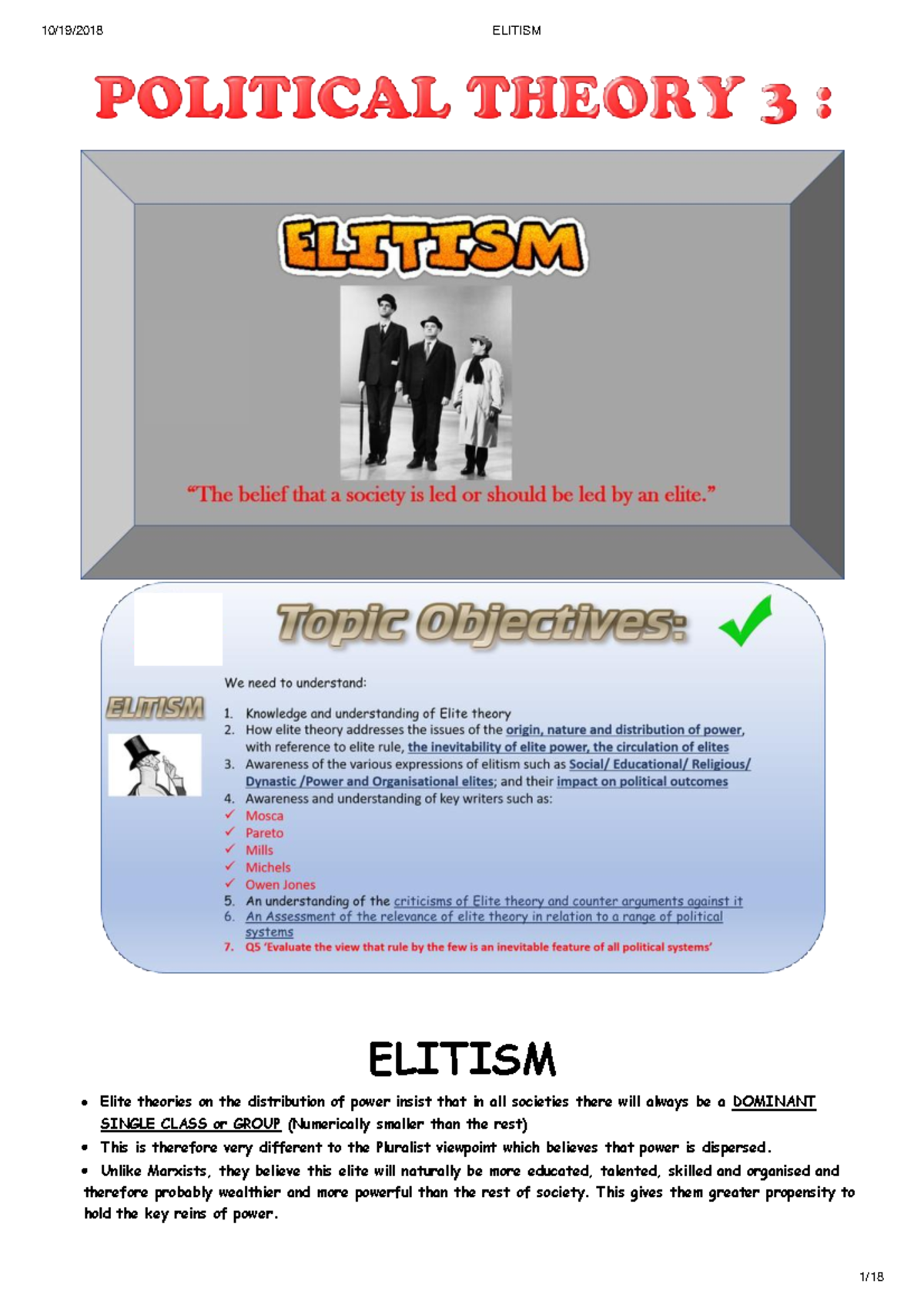 10/19/2018 ELITISM

POLITICAL THEORY 3 :

ELITISM

"The belief that a society is led or should be led by an elite."

Topic Objectives:

ELITISM

We need to understand:

1. Knowledge and understanding of Elite theory
2. How elite theory addresses the issues of the origin, nature and distribution of power, with reference to elite rule, the inevitability of elite power, the circulation of elites
3. Awareness of the various expressions of elitism such as Social/ Educational/ Religious/ Dynastic /Power and Organisational elites; and their impact on political outcomes
4. Awareness and understanding of key writers such as:
✓ Mosca
✓ Pareto
✓ Mills
✓ Michels
✓ Owen Jones
5. An understanding of the criticisms of Elite theory and counter arguments against it
6. An Assessment of the relevance of elite theory in relation to a range of political systems
7. Q5 'Evaluate the view that rule by the few is an inevitable feature of all political systems'

ELITISM

• Elite theories on the distribution of power insist that in all societies there will always be a DOMINANT SINGLE CLASS or GROUP (Numerically smaller than the rest)
• This is therefore very different to the Pluralist viewpoint which believes that power is dispersed.
• Unlike Marxists, they believe this elite will naturally be more educated, talented, skilled and organised and therefore probably wealthier and more powerful than the rest of society. This gives them greater propensity to hold the key reins of power.

1/18